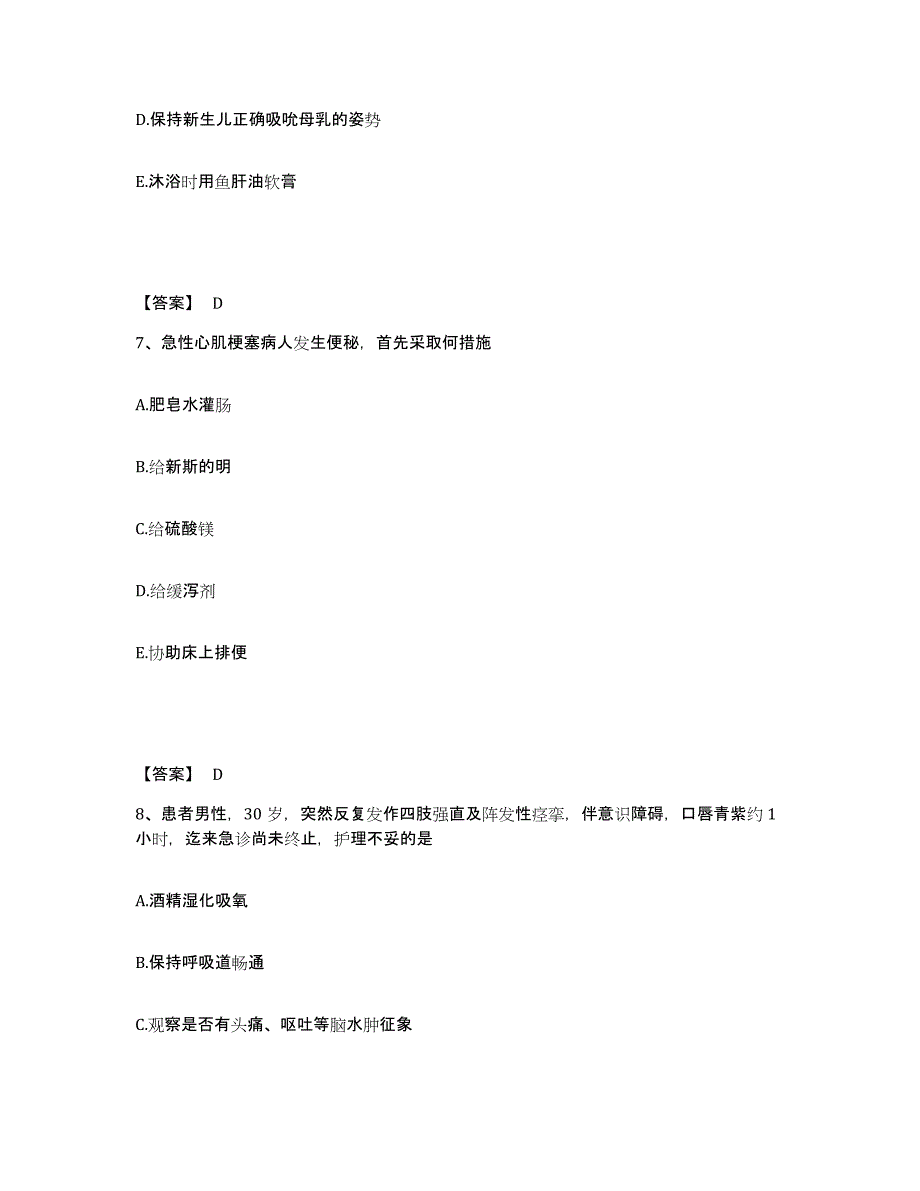 D.保持新生儿正确吸吮母乳的姿势

E.沐浴时用鱼肝油软膏

【答案】 D

7、急性心肌梗塞病人发生便秘，首先采取何措施

A.肥皂水灌肠

B.给新斯的明

C.给硫酸镁

D.给缓泻剂

E.协助床上排便

【答案】 D

8、患者男性，30 岁，突然反复发作四肢强直及阵发性痉挛，伴意识障碍，口唇青紫约 1 小时，迄来急诊尚未终止，护理不妥的是

A.酒精湿化吸氧

B.保持呼吸道畅通

C.观察是否有头痛、呕吐等脑水肿征象